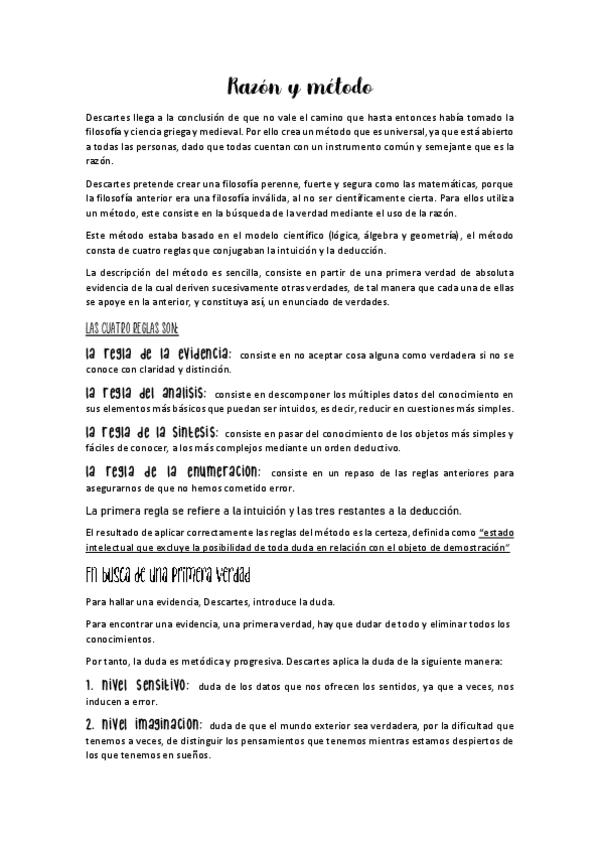 Razón y método

Descartes llega a la conclusión de que no vale el camino que hasta entonces había tomado la filosofía y ciencia griega y medieval. Por ello crea un método que es universal, ya que está abierto a todas las personas, dado que todas cuentan con un instrumento común y semejante que es la razón.

Descartes pretende crear una filosofía perenne, fuerte y segura como las matemáticas, porque la filosofía anterior era una filosofía inválida, al no ser científicamente cierta. Para ellos utiliza un método, este consiste en la búsqueda de la verdad mediante el uso de la razón.

Este método estaba basado en el modelo científico (lógica, álgebra y geometría), el método consta de cuatro reglas que conjugaban la intuición y la deducción.

La descripción del método es sencilla, consiste en partir de una primera verdad de absoluta evidencia de la cual deriven sucesivamente otras verdades, de tal manera que cada una de ellas se apoye en la anterior, y constituya así, un enunciado de verdades.

LAS CUATRO REGLAS SON:

la regla de la evidencia: consiste en no aceptar cosa alguna como verdadera si no se conoce con claridad y distinción.

la regla del analisis: consiste en descomponer los múltiples datos del conocimiento en sus elementos más básicos que puedan ser intuidos, es decir, reducir en cuestiones más simples.

la regla de la sintesis: consiste en pasar del conocimiento de los objetos más simples y fáciles de conocer, a los más complejos mediante un orden deductivo.

la regla de la enumeracion: consiste en un repaso de las reglas anteriores para asegurarnos de que no hemos cometido error.

La primera regla se refiere a la intuición y las tres restantes a la deducción.

El resultado de aplicar correctamente las reglas del método es la certeza, definida como "estado intelectual que excluye la posibilidad de toda duda en relación con el objeto de demostración"

En busca de una primera verdad

Para hallar una evidencia, Descartes, introduce la duda.

Para encontrar una evidencia, una primera verdad, hay que dudar de todo y eliminar todos los conocimientos.

Por tanto, la duda es metódica y progresiva. Descartes aplica la duda de la siguiente manera:

1. nivel sensitivo: duda de los datos que nos ofrecen los sentidos, ya que a veces, nos inducen a error.

2. nivel imaginacion: duda de que el mundo exterior sea verdadera, por la dificultad que tenemos a veces, de distinguir los pensamientos que tenemos mientras estamos despiertos de los que tenemos en sueños.